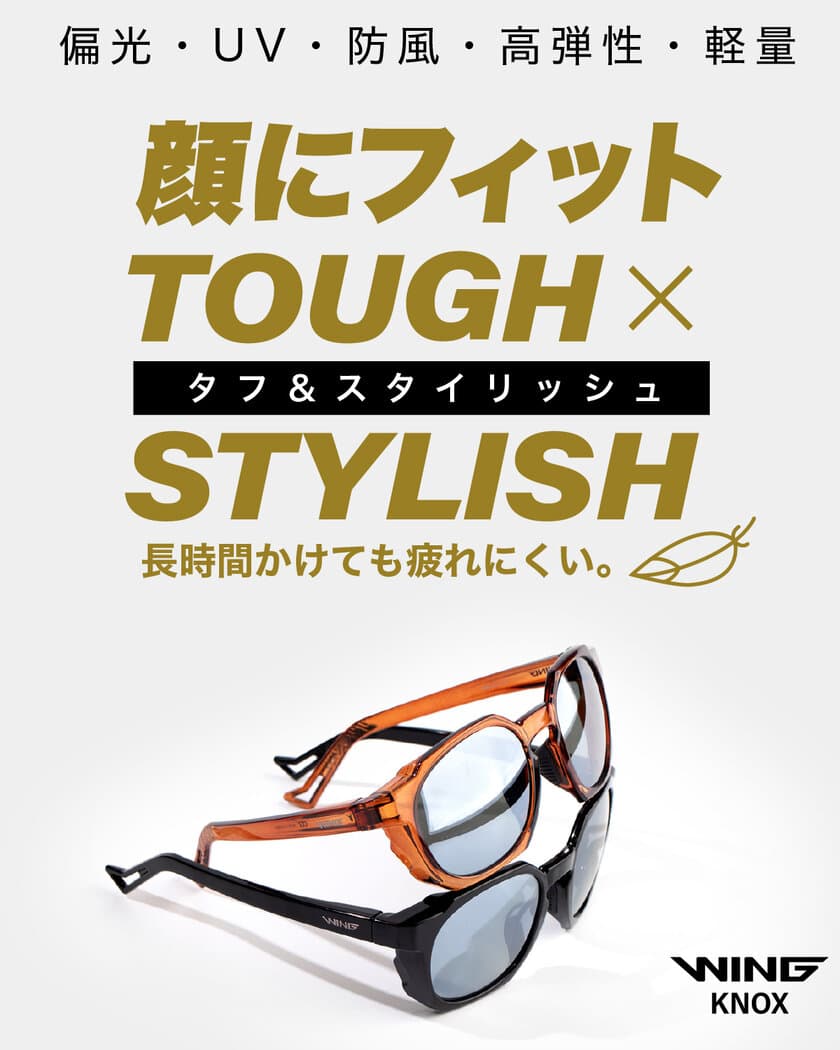 偏光・UV・防風・高弾性・軽量

顔にフィット
TOUGH ×
タフ＆スタイリッシュ
STYLISH
長時間かけても疲れにくい。

WING

WING
KNOX